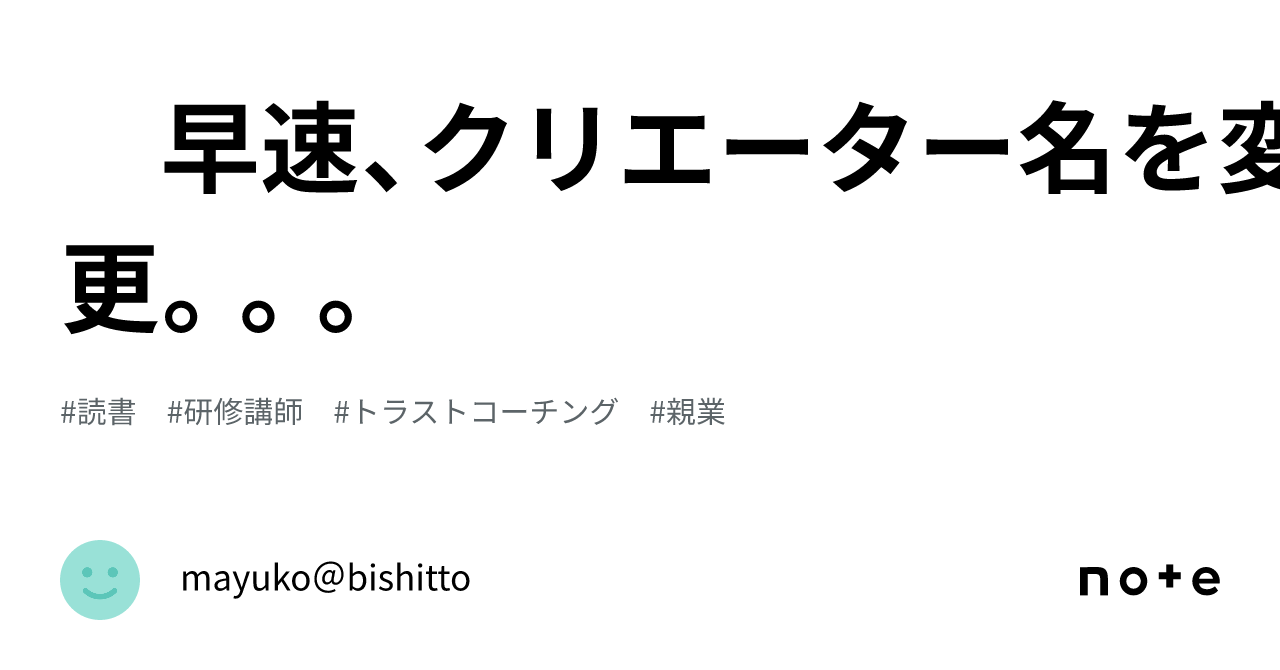 早速、クリエーター名を変更。。。

#読書　#研修講師　#トラストコーチング　#親業

mayuko@bishitto

note